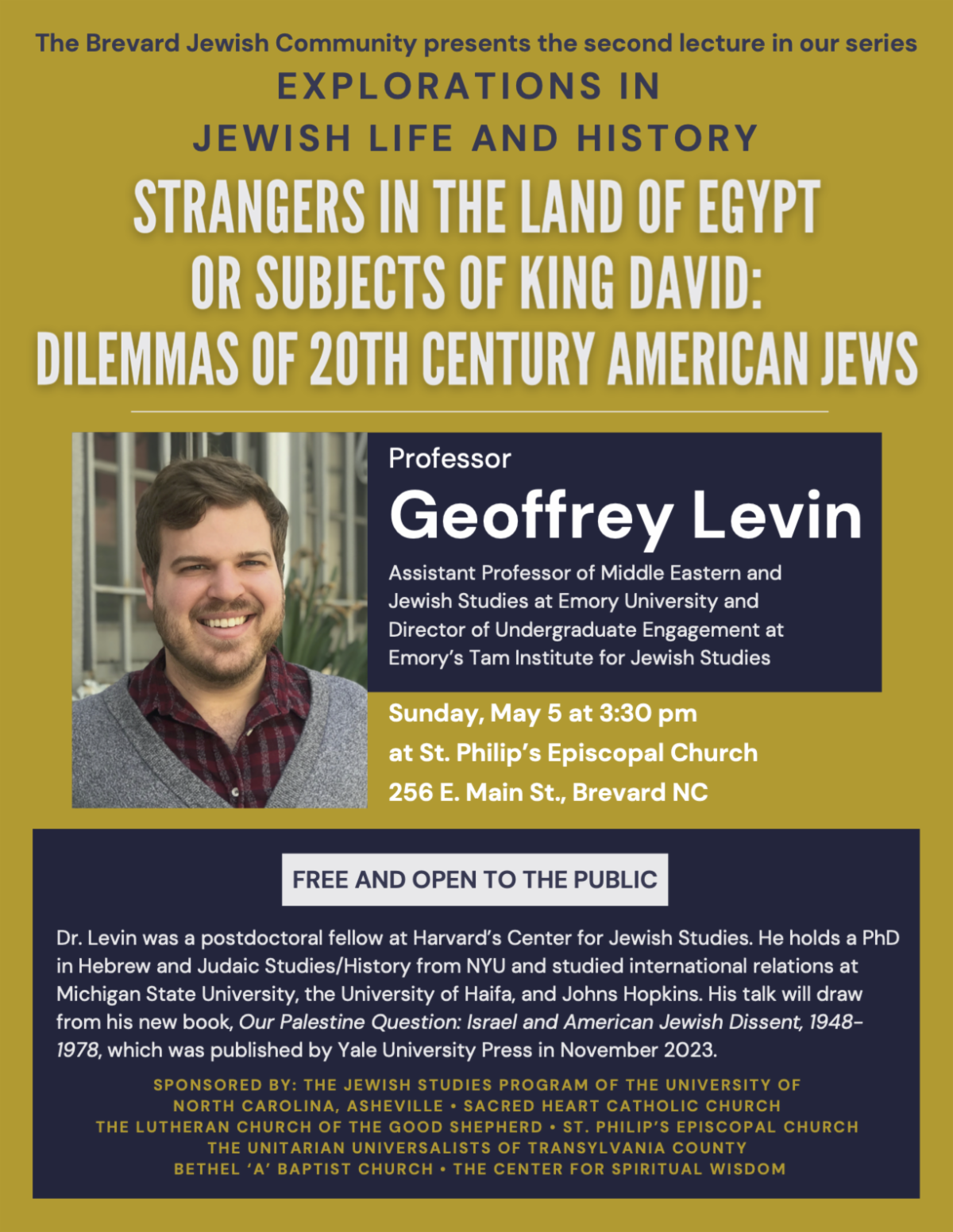 The Brevard Jewish Community presents the second lecture in our series

EXPLORATIONS IN JEWISH LIFE AND HISTORY

STRANGERS IN THE LAND OF EGYPT OR SUBJECTS OF KING DAVID: DILEMMAS OF 20TH CENTURY AMERICAN JEWS

Professor

Geoffrey Levin

Assistant Professor of Middle Eastern and Jewish Studies at Emory University and Director of Undergraduate Engagement at Emory's Tam Institute for Jewish Studies

Sunday, May 5 at 3:30 pm
at St. Philip's Episcopal Church
256 E. Main St., Brevard NC

FREE AND OPEN TO THE PUBLIC

Dr. Levin was a postdoctoral fellow at Harvard's Center for Jewish Studies. He holds a PhD in Hebrew and Judaic Studies/History from NYU and studied international relations at Michigan State University, the University of Haifa, and Johns Hopkins. His talk will draw from his new book, Our Palestine Question: Israel and American Jewish Dissent, 1948–1978, which was published by Yale University Press in November 2023.

SPONSORED BY: THE JEWISH STUDIES PROGRAM OF THE UNIVERSITY OF NORTH CAROLINA, ASHEVILLE • SACRED HEART CATHOLIC CHURCH
THE LUTHERAN CHURCH OF THE GOOD SHEPHERD • ST. PHILIP'S EPISCOPAL CHURCH
THE UNITARIAN UNIVERSALISTS OF TRANSYLVANIA COUNTY
BETHEL 'A' BAPTIST CHURCH • THE CENTER FOR SPIRITUAL WISDOM